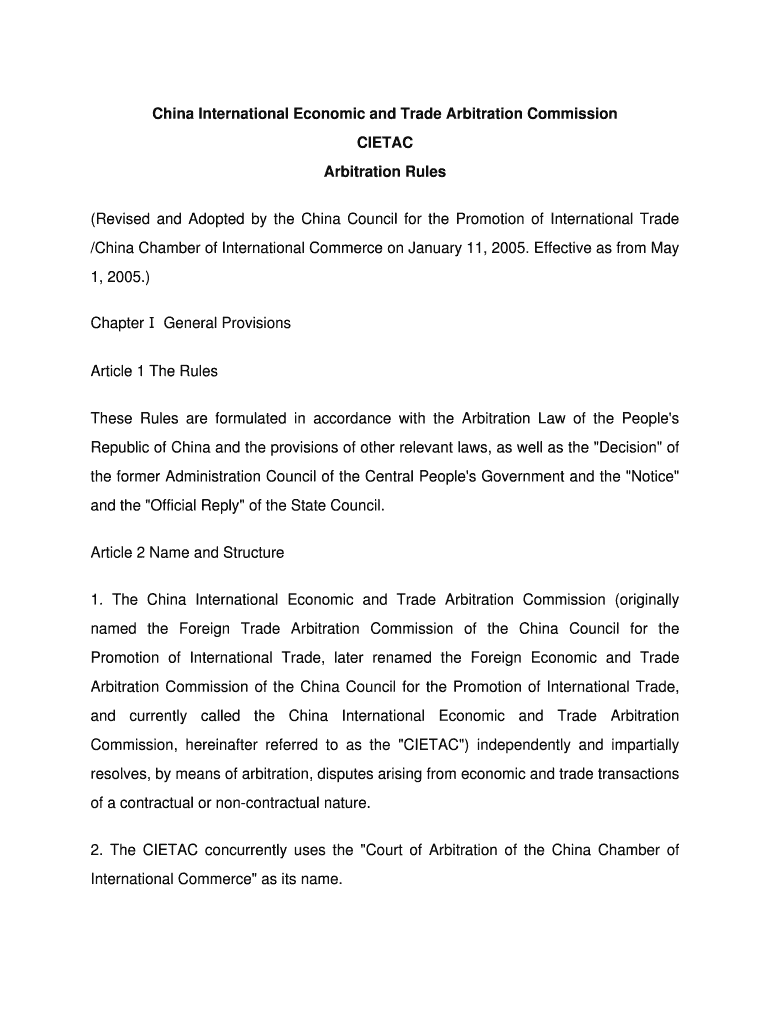 China International Economic and Trade Arbitration Commission
CIETAC
Arbitration Rules

(Revised and Adopted by the China Council for the Promotion of International Trade /China Chamber of International Commerce on January 11, 2005. Effective as from May 1, 2005.)

Chapter I General Provisions

Article 1 The Rules

These Rules are formulated in accordance with the Arbitration Law of the People's Republic of China and the provisions of other relevant laws, as well as the "Decision" of the former Administration Council of the Central People's Government and the "Notice" and the "Official Reply" of the State Council.

Article 2 Name and Structure

1. The China International Economic and Trade Arbitration Commission (originally named the Foreign Trade Arbitration Commission of the China Council for the Promotion of International Trade, later renamed the Foreign Economic and Trade Arbitration Commission of the China Council for the Promotion of International Trade, and currently called the China International Economic and Trade Arbitration Commission, hereinafter referred to as the "CIETAC") independently and impartially resolves, by means of arbitration, disputes arising from economic and trade transactions of a contractual or non-contractual nature.

2. The CIETAC concurrently uses the "Court of Arbitration of the China Chamber of International Commerce" as its name.